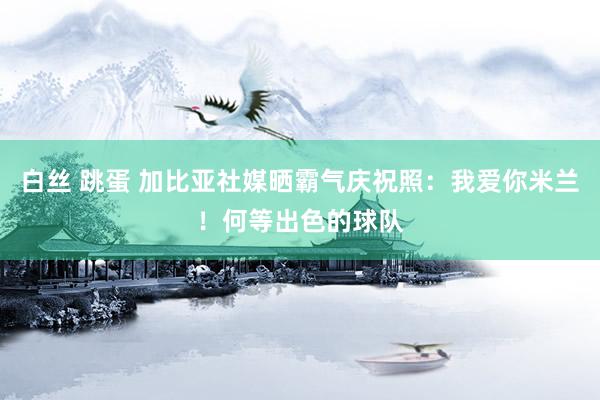 白丝 跳蛋 加比亚社媒晒霸气庆祝照：我爱你米兰！何等出色的球队